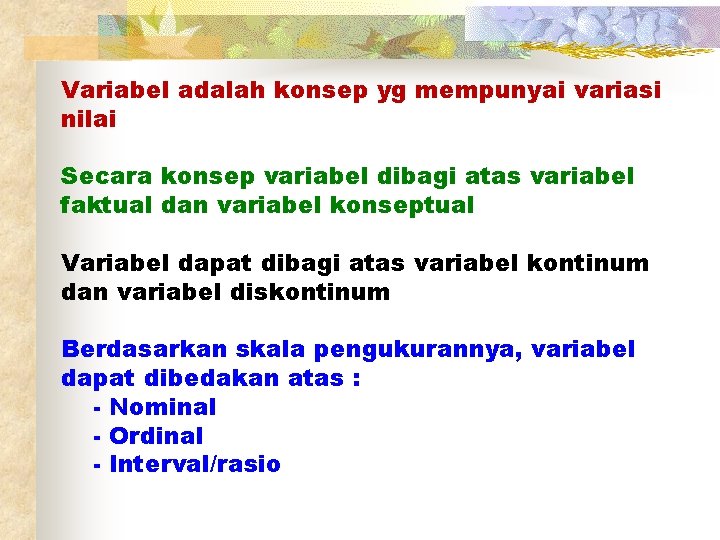 Variabel adalah konsep yg mempunyai variasi nilai

Secara konsep variabel dibagi atas variabel faktual dan variabel konseptual

Variabel dapat dibagi atas variabel kontinum dan variabel diskontinum

Berdasarkan skala pengukurannya, variabel dapat dibedakan atas :
- Nominal
- Ordinal
- Interval/rasio